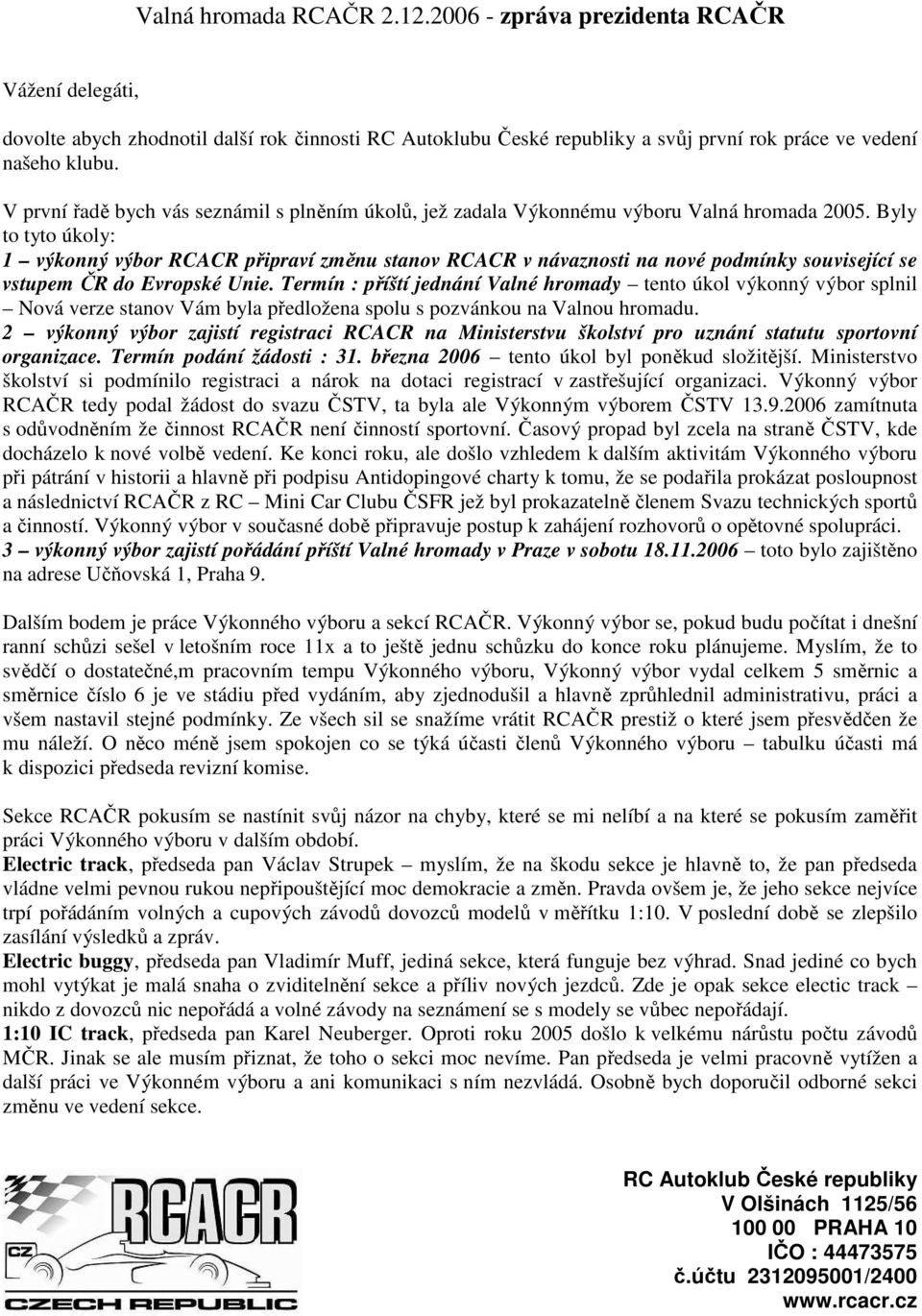 Valná hromada RCAČR 2.12.2006 - zpráva prezidenta RCAČR

Vážení delegáti,

dovolte abych zhodnotil další rok činnosti RC Autoklubu České republiky a svůj první rok práce ve vedení našeho klubu.

V první řadě bych vás seznámil s plněním úkolů, jež zadala Výkonnému výboru Valná hromada 2005. Byly to tyto úkoly:
1 – výkonný výbor RCACR připraví změnu stanov RCACR v návaznosti na nové podmínky související se vstupem ČR do Evropské Unie. Termín : příští jednání Valné hromady – tento úkol výkonný výbor splnil – Nová verze stanov Vám byla předložena spolu s pozvánkou na Valnou hromadu.
2 – výkonný výbor zajistí registraci RCACR na Ministerstvu školství pro uznání statutu sportovní organizace. Termín podání žádosti : 31. března 2006 – tento úkol byl poněkud složitější. Ministerstvo školství si podmínilo registraci a nárok na dotaci registrací v zastřešující organizaci. Výkonný výbor RCAČR tedy podal žádost do svazu ČSTV, ta byla ale Výkonným výborem ČSTV 13.9.2006 zamítnuta s odůvodněním že činnost RCAČR není činností sportovní. Časový propad byl zcela na straně ČSTV, kde docházelo k nové volbě vedení. Ke konci roku, ale došlo vzhledem k dalším aktivitám Výkonného výboru při pátrání v historii a hlavně při podpisu Antidopingové charty k tomu, že se podařila prokázat posloupnost a následnictví RCAČR z RC – Mini Car Clubu ČSFR jež byl prokazatelně členem Svazu technických sportů a činností. Výkonný výbor v současné době připravuje postup k zahájení rozhovorů o opětovné spolupráci.
3 – výkonný výbor zajistí pořádání příští Valné hromady v Praze v sobotu 18.11.2006 – toto bylo zajištěno na adrese Učňovská 1, Praha 9.

Dalším bodem je práce Výkonného výboru a sekcí RCAČR. Výkonný výbor se, pokud budu počítat i dnešní ranní schůzi sešel v letošním roce 11x a to ještě jednu schůzku do konce roku plánujeme. Myslím, že to svědčí o dostatečné,m pracovním tempu Výkonného výboru, Výkonný výbor vydal celkem 5 směrnic a směrnice číslo 6 je ve stádiu před vydáním, aby zjednodušil a hlavně zprůhlednil administrativu, práci a všem nastavil stejné podmínky. Ze všech sil se snažíme vrátit RCAČR prestiž o které jsem přesvědčen že mu náleží. O něco méně jsem spokojen co se týká účasti členů Výkonného výboru – tabulku účasti má k dispozici předseda revizní komise.

Sekce RCAČR pokusím se nastínit svůj názor na chyby, které se mi nelíbí a na které se pokusím zaměřit práci Výkonného výboru v dalším období.
Electric track, předseda pan Václav Strupek – myslím, že na škodu sekce je hlavně to, že pan předseda vládne velmi pevnou rukou nepřipouštějící moc demokracie a změn. Pravda ovšem je, že jeho sekce nejvíce trpí pořádáním volných a cupových závodů dovozců modelů v měřítku 1:10. V poslední době se zlepšilo zasílání výsledků a zpráv.
Electric buggy, předseda pan Vladimír Muff, jediná sekce, která funguje bez výhrad. Snad jediné co bych mohl vytýkat je malá snaha o zviditelnění sekce a příliv nových jezdců. Zde je opak sekce electic track – nikdo z dovozců nic nepořádá a volné závody na seznámení se s modely se vůbec nepořádají.
1:10 IC track, předseda pan Karel Neuberger. Oproti roku 2005 došlo k velkému nárůstu počtu závodů MČR. Jinak se ale musím přiznat, že toho o sekci moc nevíme. Pan předseda je velmi pracovně vytížen a další práci ve Výkonném výboru a ani komunikaci s ním nezvládá. Osobně bych doporučil odborné sekci změnu ve vedení sekce.

CZ RCACR CZECH REPUBLIC

RC Autoklub České republiky
V Olšinách 1125/56
100 00 PRAHA 10
IČO : 44473575
č.účtu 2312095001/2400
www.rcacr.cz